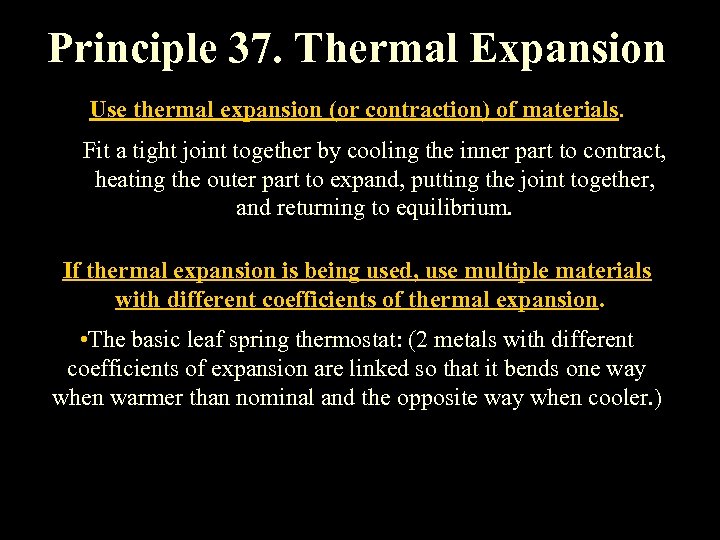 Principle 37. Thermal Expansion

Use thermal expansion (or contraction) of materials.

Fit a tight joint together by cooling the inner part to contract, heating the outer part to expand, putting the joint together, and returning to equilibrium.

If thermal expansion is being used, use multiple materials with different coefficients of thermal expansion.

•The basic leaf spring thermostat: (2 metals with different coefficients of expansion are linked so that it bends one way when warmer than nominal and the opposite way when cooler.)